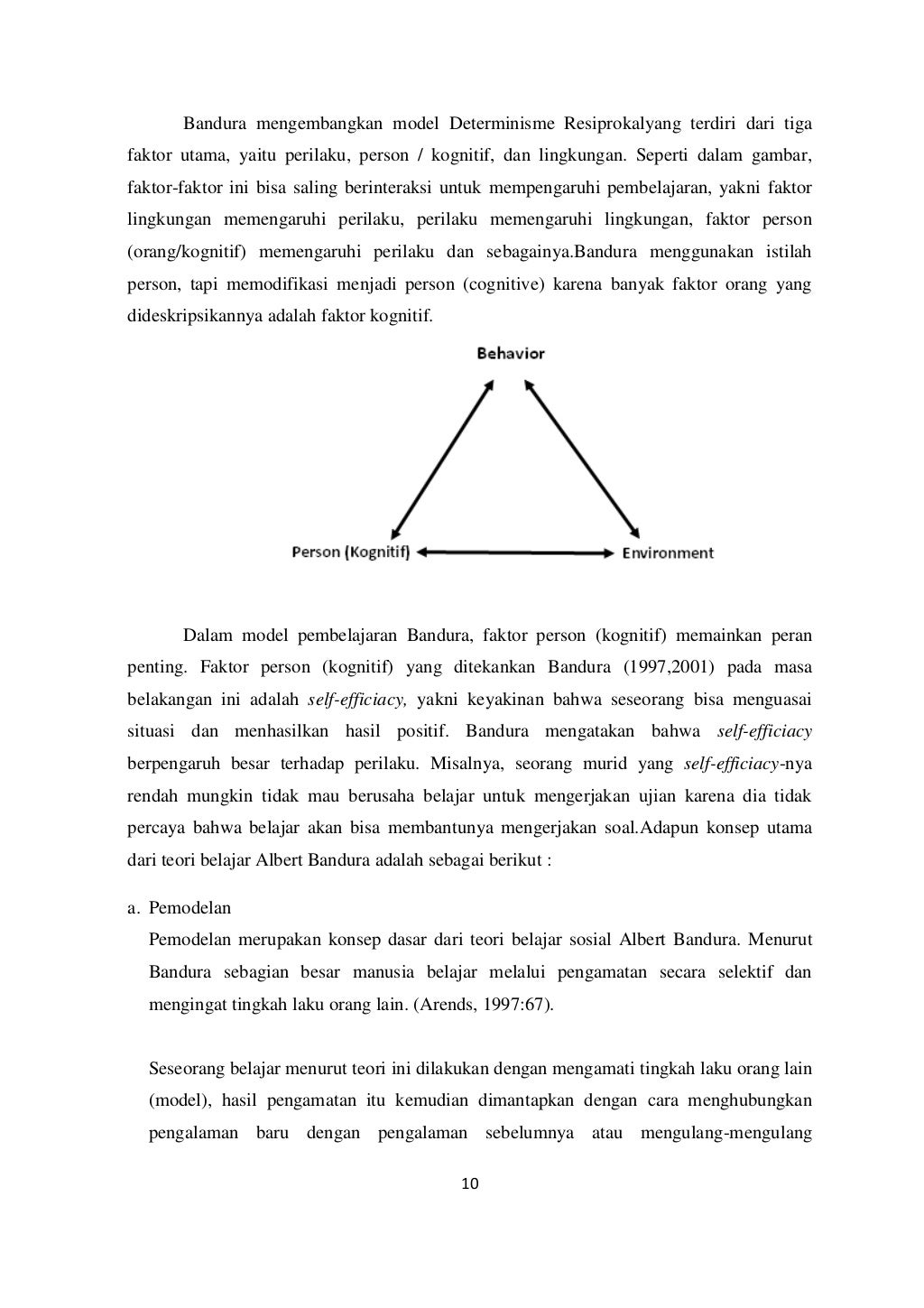 Bandura mengembangkan model Determinisme Resiprokalyang terdiri dari tiga faktor utama, yaitu perilaku, person / kognitif, dan lingkungan. Seperti dalam gambar, faktor-faktor ini bisa saling berinteraksi untuk mempengaruhi pembelajaran, yakni faktor lingkungan memengaruhi perilaku, perilaku memengaruhi lingkungan, faktor person (orang/kognitif) memengaruhi perilaku dan sebagainya.Bandura menggunakan istilah person, tapi memodifikasi menjadi person (cognitive) karena banyak faktor orang yang dideskripsikannya adalah faktor kognitif.

Behavior

Person (Kognitif)

Environment

Dalam model pembelajaran Bandura, faktor person (kognitif) memainkan peran penting. Faktor person (kognitif) yang ditekankan Bandura (1997,2001) pada masa belakangan ini adalah self-efficiacy, yakni keyakinan bahwa seseorang bisa menguasai situasi dan menhasilkan hasil positif. Bandura mengatakan bahwa self-efficiacy berpengaruh besar terhadap perilaku. Misalnya, seorang murid yang self-efficiacy-nya rendah mungkin tidak mau berusaha belajar untuk mengerjakan ujian karena dia tidak percaya bahwa belajar akan bisa membantunya mengerjakan soal.Adapun konsep utama dari teori belajar Albert Bandura adalah sebagai berikut :

a. Pemodelan

Pemodelan merupakan konsep dasar dari teori belajar sosial Albert Bandura. Menurut Bandura sebagian besar manusia belajar melalui pengamatan secara selektif dan mengingat tingkah laku orang lain. (Arends, 1997:67).

Seseorang belajar menurut teori ini dilakukan dengan mengamati tingkah laku orang lain (model), hasil pengamatan itu kemudian dimantapkan dengan cara menghubungkan pengalaman baru dengan pengalaman sebelumnya atau mengulang-mengulang

10